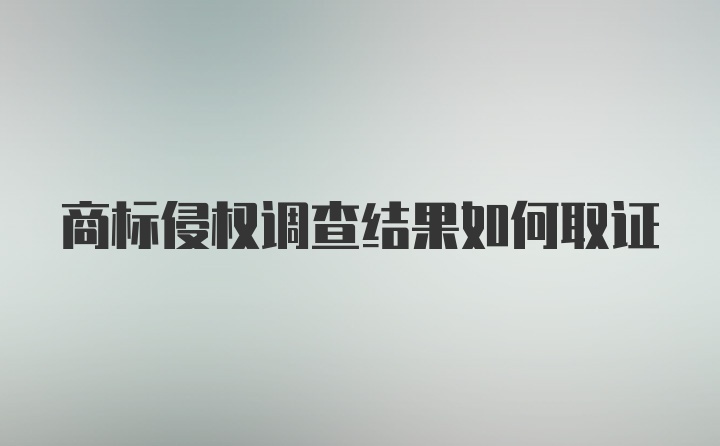 商标侵权调查结果如何取证